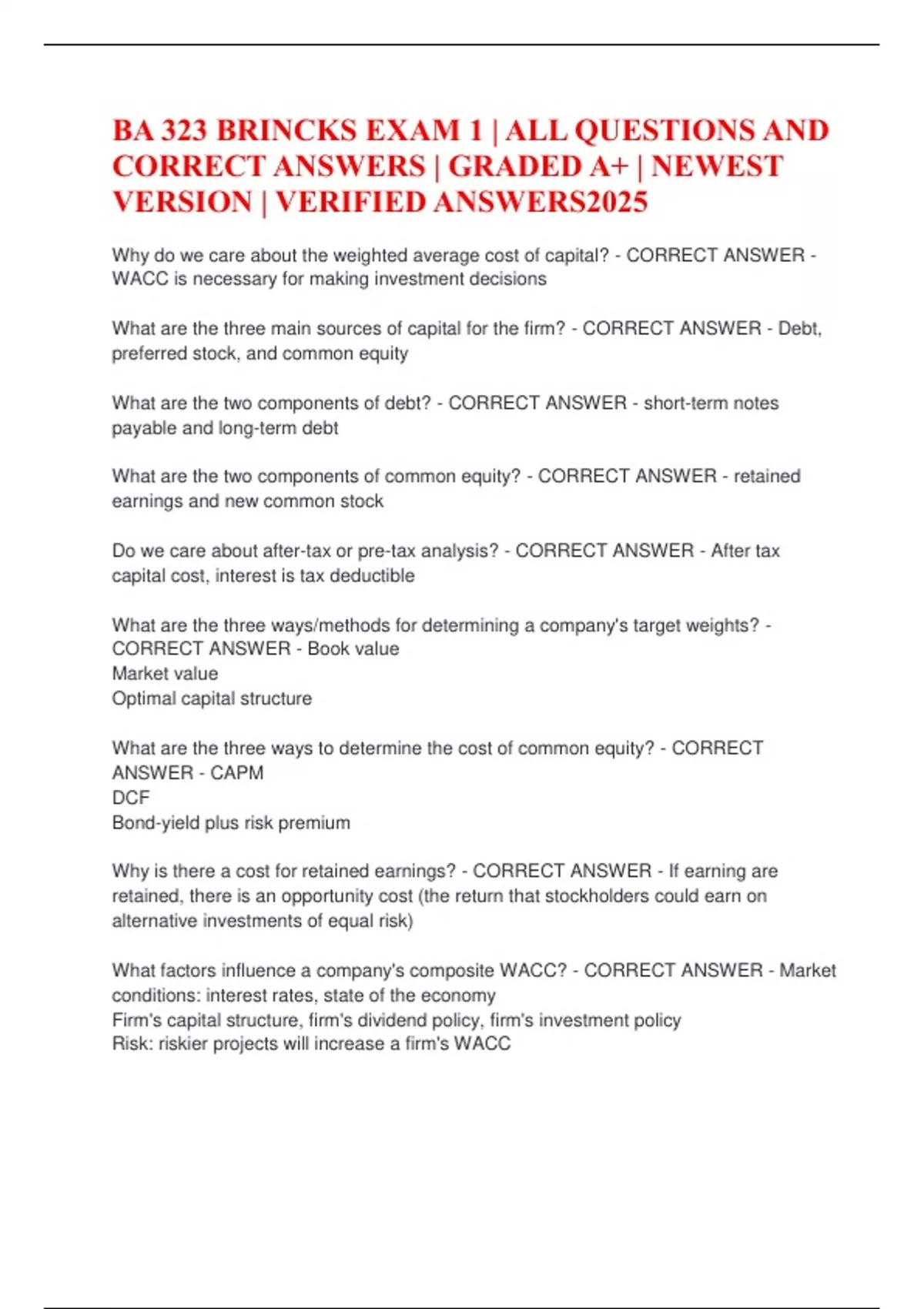 BA 323 BRINCKS EXAM 1 | ALL QUESTIONS AND CORRECT ANSWERS | GRADED A+ | NEWEST VERSION | VERIFIED ANSWERS2025

Why do we care about the weighted average cost of capital? - CORRECT ANSWER - WACC is necessary for making investment decisions

What are the three main sources of capital for the firm? - CORRECT ANSWER - Debt, preferred stock, and common equity

What are the two components of debt? - CORRECT ANSWER - short-term notes payable and long-term debt

What are the two components of common equity? - CORRECT ANSWER - retained earnings and new common stock

Do we care about after-tax or pre-tax analysis? - CORRECT ANSWER - After tax capital cost, interest is tax deductible

What are the three ways/methods for determining a company's target weights? - CORRECT ANSWER - Book value
Market value
Optimal capital structure

What are the three ways to determine the cost of common equity? - CORRECT ANSWER - CAPM
DCF
Bond-yield plus risk premium

Why is there a cost for retained earnings? - CORRECT ANSWER - If earning are retained, there is an opportunity cost (the return that stockholders could earn on alternative investments of equal risk)

What factors influence a company's composite WACC? - CORRECT ANSWER - Market conditions: interest rates, state of the economy
Firm's capital structure, firm's dividend policy, firm's investment policy
Risk: riskier projects will increase a firm's WACC